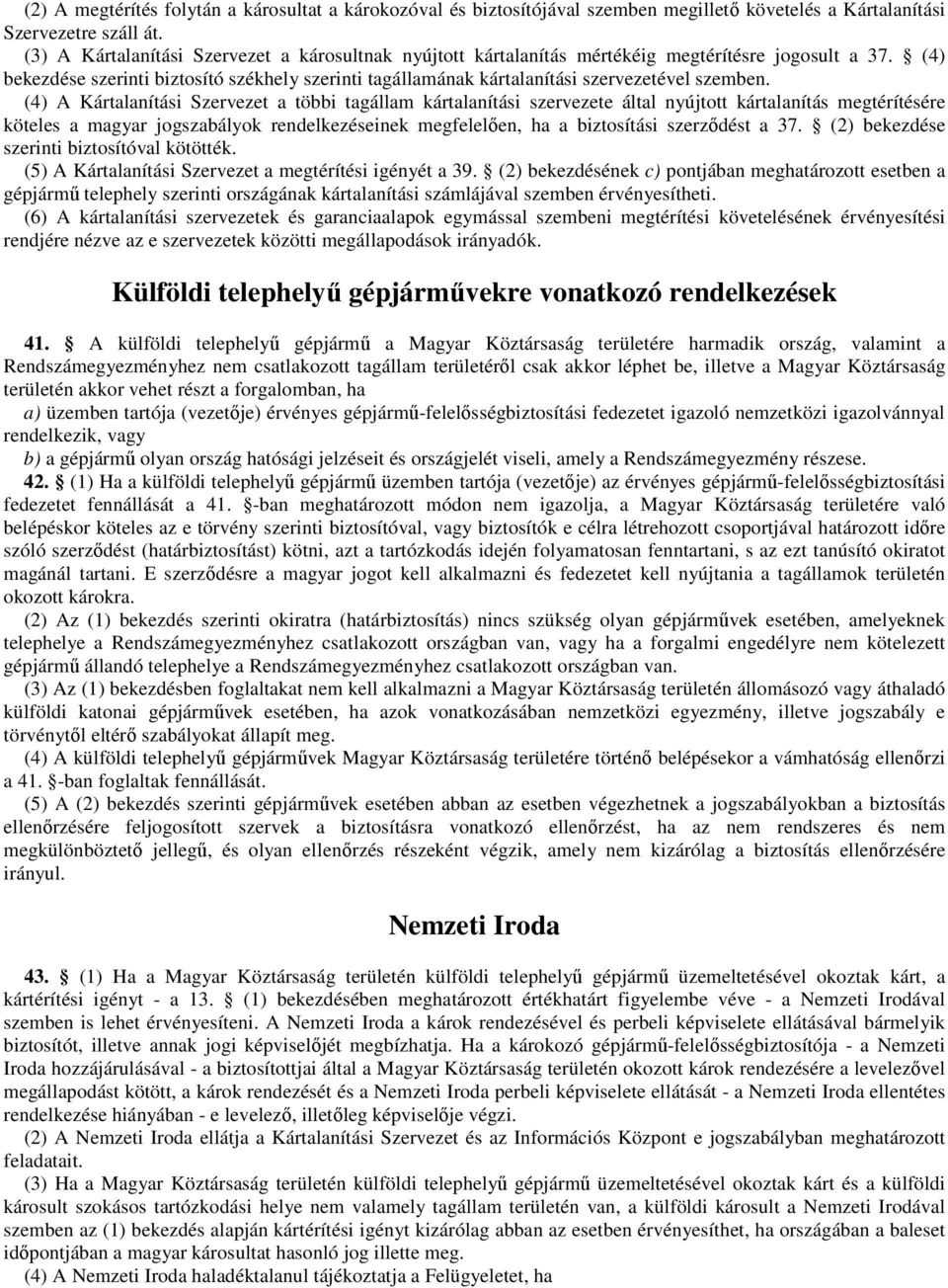 (2) A megtérítés folytán a károsultat a károkozóval és biztosítójával szemben megillető követelés a Kártalanítási Szervezetre száll át.
(3) A Kártalanítási Szervezet a károsultnak nyújtott kártalanítás mértékéig megtérítésre jogosult a 37. § (4) bekezdése szerinti biztosító székhely szerinti tagállamának kártalanítási szervezetével szemben.
(4) A Kártalanítási Szervezet a többi tagállam kártalanítási szervezete által nyújtott kártalanítás megtérítésére köteles a magyar jogszabályok rendelkezéseinek megfelelően, ha a biztosítási szerződést a 37. § (2) bekezdése szerinti biztosítóval kötötték.
(5) A Kártalanítási Szervezet a megtérítési igényét a 39. § (2) bekezdésének c) pontjában meghatározott esetben a gépjármű telephely szerinti országának kártalanítási számlájával szemben érvényesítheti.
(6) A kártalanítási szervezetek és garanciaalapok egymással szembeni megtérítési követelésének érvényesítési rendjére nézve az e szervezetek közötti megállapodások irányadók.

Külföldi telephelyű gépjárművekre vonatkozó rendelkezések

41. § A külföldi telephelyű gépjármű a Magyar Köztársaság területére harmadik ország, valamint a Rendszámegyezményhez nem csatlakozott tagállam területéről csak akkor léphet be, illetve a Magyar Köztársaság területén akkor vehet részt a forgalomban, ha
a) üzemben tartója (vezetője) érvényes gépjármű-felelősségbiztosítási fedezetet igazoló nemzetközi igazolvánnyal rendelkezik, vagy
b) a gépjármű olyan ország hatósági jelzéseit és országjelét viseli, amely a Rendszámegyezmény részese.
42. § (1) Ha a külföldi telephelyű gépjármű üzemben tartója (vezetője) az érvényes gépjármű-felelősségbiztosítási fedezetet fennállását a 41. §-ban meghatározott módon nem igazolja, a Magyar Köztársaság területére való belépéskor köteles az e törvény szerinti biztosítóval, vagy biztosítók e célra létrehozott csoportjával határozott időre szóló szerződést (határbiztosítást) kötni, azt a tartózkodás idején folyamatosan fenntartani, s az ezt tanúsító okiratot magánál tartani. E szerződésre a magyar jogot kell alkalmazni és fedezetet kell nyújtania a tagállamok területén okozott károkra.
(2) Az (1) bekezdés szerinti okiratra (határbiztosítás) nincs szükség olyan gépjárművek esetében, amelyeknek telephelye a Rendszámegyezményhez csatlakozott országban van, vagy ha a forgalmi engedélyre nem kötelezett gépjármű állandó telephelye a Rendszámegyezményhez csatlakozott országban van.
(3) Az (1) bekezdésben foglaltakat nem kell alkalmazni a Magyar Köztársaság területén állomásozó vagy áthaladó külföldi katonai gépjárművek esetében, ha azok vonatkozásában nemzetközi egyezmény, illetve jogszabály e törvénytől eltérő szabályokat állapít meg.
(4) A külföldi telephelyű gépjárművek Magyar Köztársaság területére történő belépésekor a vámhatóság ellenőrzi a 41. §-ban foglaltak fennállását.
(5) A (2) bekezdés szerinti gépjárművek esetében abban az esetben végezhetnek a jogszabályokban a biztosítás ellenőrzésére feljogosított szervek a biztosításra vonatkozó ellenőrzést, ha az nem rendszeres és nem megkülönböztető jellegű, és olyan ellenőrzés részeként végzik, amely nem kizárólag a biztosítás ellenőrzésére irányul.

Nemzeti Iroda

43. § (1) Ha a Magyar Köztársaság területén külföldi telephelyű gépjármű üzemeltetésével okoztak kárt, a kártérítési igényt - a 13. § (1) bekezdésében meghatározott értékhatárt figyelembe véve - a Nemzeti Irodával szemben is lehet érvényesíteni. A Nemzeti Iroda a károk rendezésével és perbeli képviselete ellátásával bármelyik biztosítót, illetve annak jogi képviselőjét megbízhatja. Ha a károkozó gépjármű-felelősségbiztosítója - a Nemzeti Iroda hozzájárulásával - a biztosítottjai által a Magyar Köztársaság területén okozott károk rendezésére a levelezővel megállapodást kötött, a károk rendezését és a Nemzeti Iroda perbeli képviselete ellátását - a Nemzeti Iroda ellentétes rendelkezése hiányában - e levelező, illetőleg képviselője végzi.
(2) A Nemzeti Iroda ellátja a Kártalanítási Szervezet és az Információs Központ e jogszabályban meghatározott feladatait.
(3) Ha a Magyar Köztársaság területén külföldi telephelyű gépjármű üzemeltetésével okoztak kárt és a külföldi károsult szokásos tartózkodási helye nem valamely tagállam területén van, a külföldi károsult a Nemzeti Irodával szemben az (1) bekezdés alapján kártérítési igényt kizárólag abban az esetben érvényesíthet, ha országában a baleset időpontjában a magyar károsultat hasonló jog illette meg.
(4) A Nemzeti Iroda haladéktalanul tájékoztatja a Felügyeletet, ha